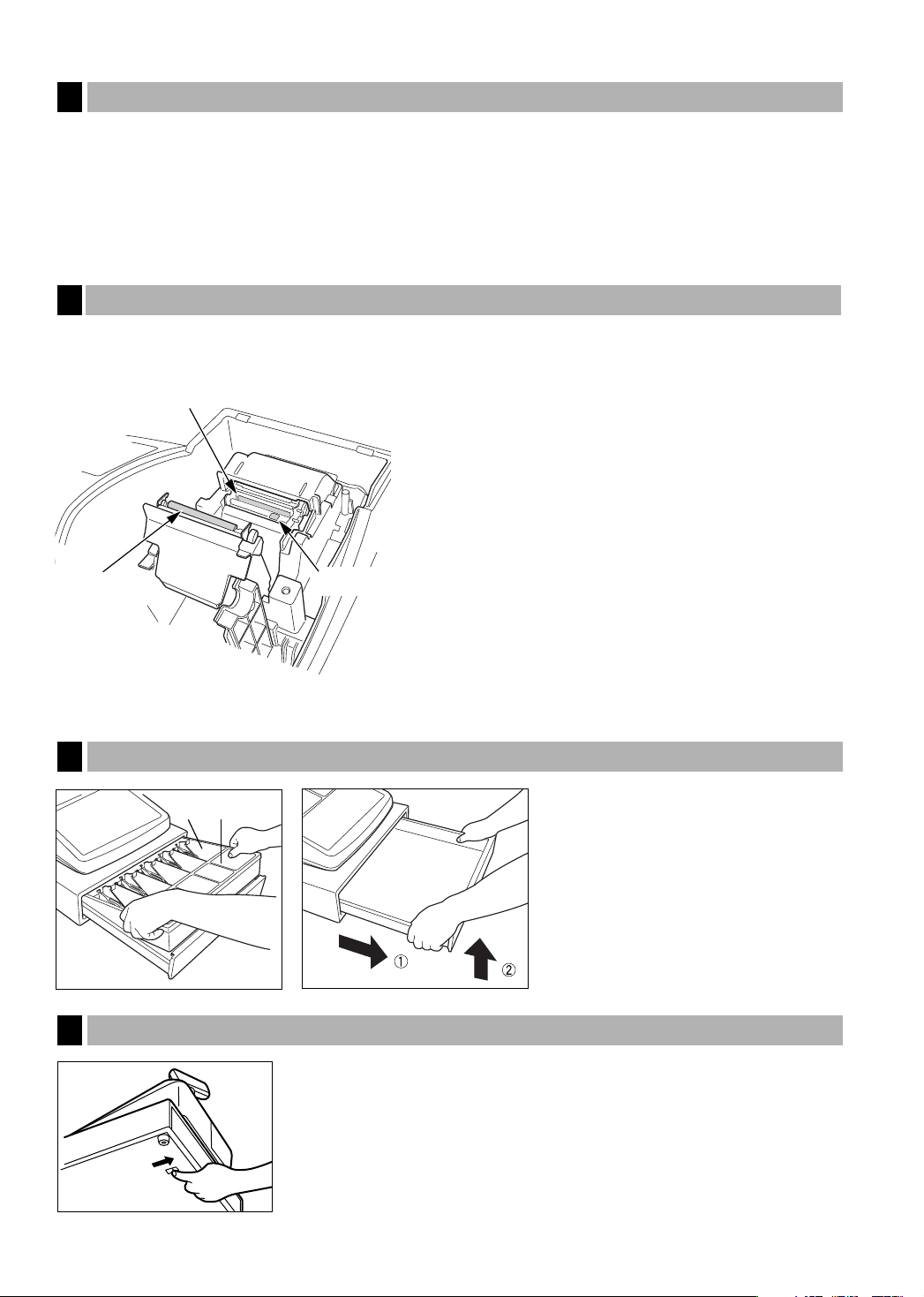 ①

②